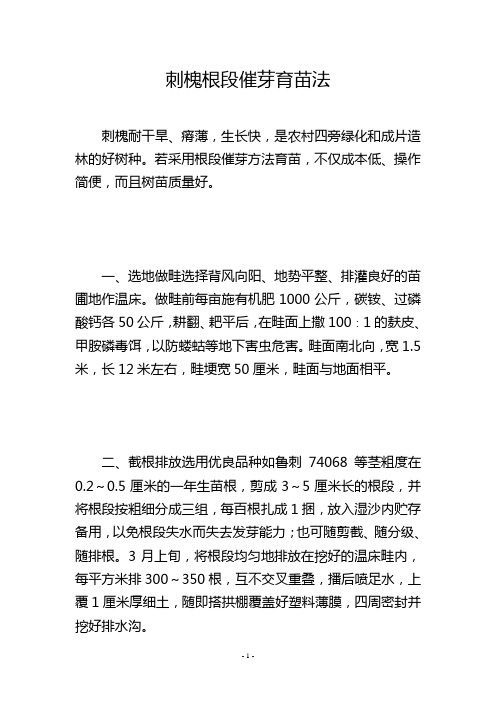 刺槐根段催芽育苗法

刺槐耐干旱、瘠薄，生长快，是农村四旁绿化和成片造林的好树种。若采用根段催芽方法育苗，不仅成本低、操作简便，而且树苗质量好。

一、选地做畦选择背风向阳、地势平整、排灌良好的苗圃地作温床。做畦前每亩施有机肥 1000 公斤，碳铵、过磷酸钙各 50 公斤，耕翻、耙平后，在畦面上撒 100：1 的麸皮、甲胺磷毒饵，以防蝼蛄等地下害虫危害。畦面南北向，宽 1.5 米，长 12 米左右，畦埂宽 50 厘米，畦面与地面相平。

二、截根排放选用优良品种如鲁刺 74068 等茎粗度在 0.2～0.5 厘米的一年生苗根，剪成 3～5 厘米长的根段，并将根段按粗细分成三组，每百根扎成 1 捆，放入湿沙内贮存备用，以免根段失水而失去发芽能力；也可随剪截、随分级、随排根。3 月上旬，将根段均匀地排放在挖好的温床畦内，每平方米排 300～350 根，互不交叉重叠，播后喷足水，上覆 1 厘米厚细土，随即搭拱棚覆盖好塑料薄膜，四周密封并挖好排水沟。

- 1 -